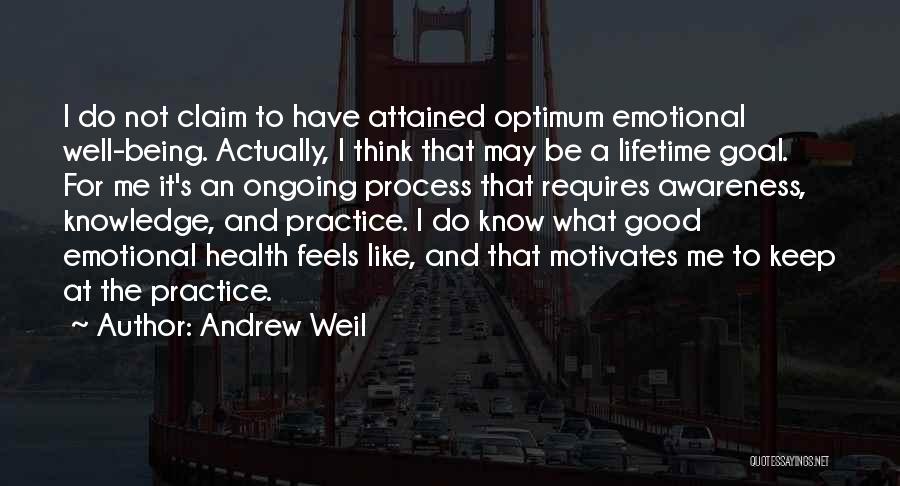 I do not claim to have attained optimum emotional well-being. Actually, I think that may be a lifetime goal. For me it's an ongoing process that requires awareness, knowledge, and practice. I do know what good emotional health feels like, and that motivates me to keep at the practice.

~ Author: Andrew Weil

QUOTESSAYINGS.NET